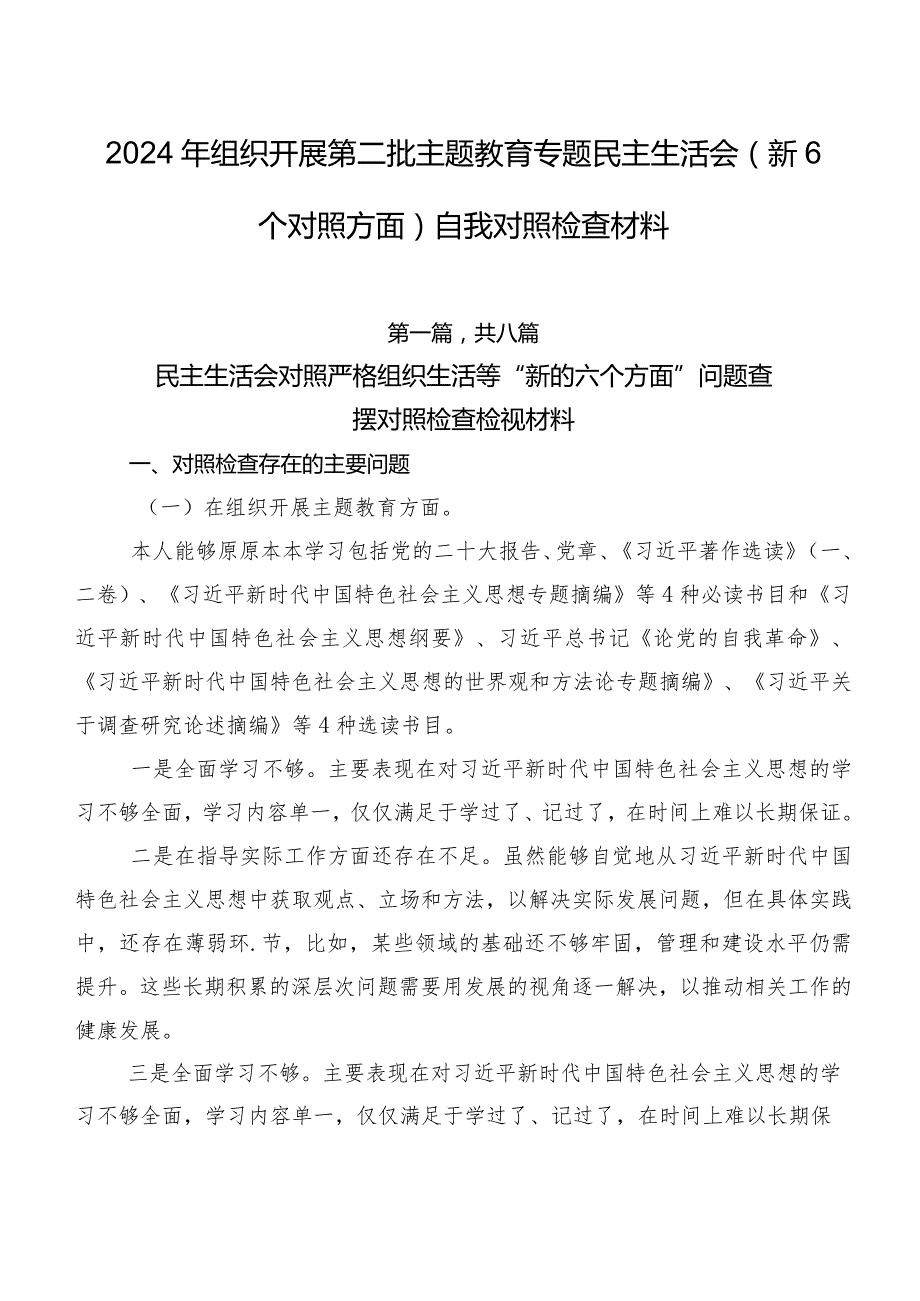 2024年组织开展第二批主题教育专题民主生活会（新6个对照方面）自我对照检查材料

第一篇，共八篇

民主生活会对照严格组织生活等“新的六个方面”问题查摆对照检查检视材料

一、对照检查存在的主要问题

（一）在组织开展主题教育方面。

本人能够原原本本学习包括党的二十大报告、党章、《习近平著作选读》（一、二卷）、《习近平新时代中国特色社会主义思想专题摘编》等4种必读书目和《习近平新时代中国特色社会主义思想纲要》、习近平总书记《论党的自我革命》、《习近平新时代中国特色社会主义思想的世界观和方法论专题摘编》、《习近平关于调查研究论述摘编》等4种选读书目。

一是全面学习不够。主要表现在对习近平新时代中国特色社会主义思想的学习不够全面，学习内容单一，仅仅满足于学过了、记过了，在时间上难以长期保证。

二是在指导实际工作方面还存在不足。虽然能够自觉地从习近平新时代中国特色社会主义思想中获取观点、立场和方法，以解决实际发展问题，但在具体实践中，还存在薄弱环.节，比如，某些领域的基础还不够牢固，管理和建设水平仍需提升。这些长期积累的深层次问题需要用发展的视角逐一解决，以推动相关工作的健康发展。

三是全面学习不够。主要表现在对习近平新时代中国特色社会主义思想的学习不够全面，学习内容单一，仅仅满足于学过了、记过了，在时间上难以长期保